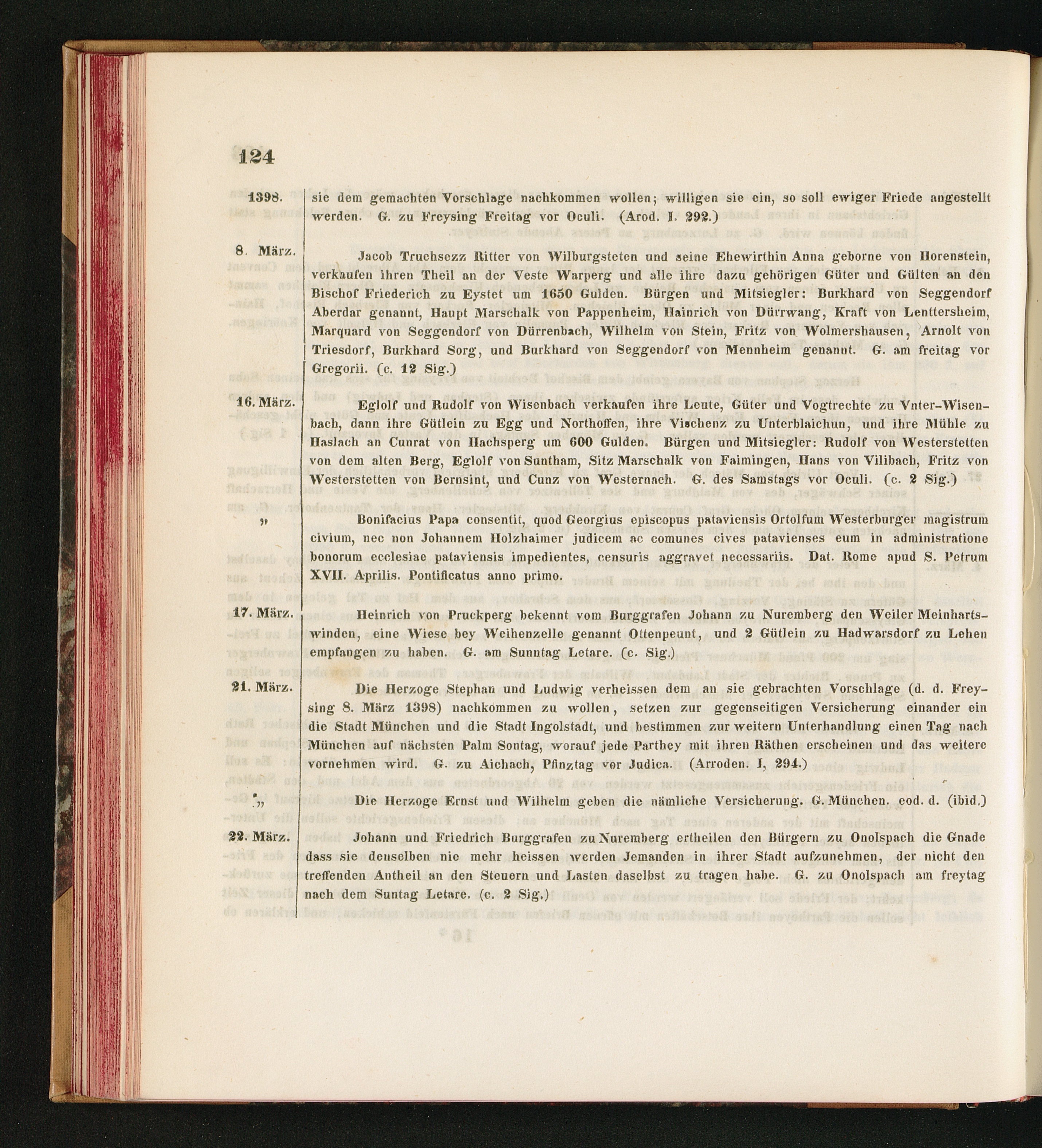 124

1398. sie dem gemachten Vorschlage nachkommen wollen; willigen sie ein, so soll ewiger Friede angestellt werden. G. zu Freysing Freitag vor Oculi. (Arod. I. 292.)

8. März. Jacob Truchsezz Ritter von Wilburgsteten und seine Ehewirthin Anna geborne von Horenstein, verkaufen ihren Theil an der Veste Warperg und alle ihre dazu gehörigen Güter und Gülten an den Bischof Friederich zu Eystet um 1650 Gulden. Bürgen und Mitsiegler: Burkhard von Seggendorf Aberdar genannt, Haupt Marschalk von Pappenheim, Hainrich von Dürrwang, Kraft von Lenttersheim, Marquard von Seggendorf von Dürrenbach, Wilhelm von Stein, Fritz von Wolmershausen, Arnolt von Triesdorf, Burkhard Sorg, und Burkhard von Seggendorf von Mennheim genannt. G. am freitag vor Gregorii. (c. 12 Sig.)

16. März. Eglolf und Rudolf von Wisenbach verkaufen ihre Leute, Güter und Vogtrechte zu Vnter-Wisenbach, dann ihre Gütlein zu Egg und Northoffen, ihre Vischenz zu Unterblaichun, und ihre Mühle zu Haslach an Cunrat von Hachsperg um 600 Gulden. Bürgen und Mitsiegler: Rudolf von Westerstetten von dem alten Berg, Eglolf von Suntham, Sitz Marschalk von Faimingen, Hans von Vilibach, Fritz von Westerstetten von Bernsint, und Cunz von Westernach. G. des Samstags vor Oculi. (c. 2 Sig.)

„ Bonifacius Papa consentit, quod Georgius episcopus pataviensis Ortolfum Westerburger magistrum civium, nec non Johannem Holzhaimer judicem ac comunes cives patavienses eum in administratione bonorum ecclesiae pataviensis impedientes, censuris aggravet necessariis. Dat. Rome apud S. Petrum XVII. Aprilis. Pontificatus anno primo.

17. März. Heinrich von Pruckperg bekennt vom Burggrafen Johann zu Nuremberg den Weiler Meinhartswinden, eine Wiese bey Weihenzelle genannt Ottenpeunt, und 2 Gütlein zu Hadwarsdorf zu Lehen empfangen zu haben. G. am Sunntag Letare. (c. Sig.)

21. März. Die Herzoge Stephan und Ludwig verheissen dem an sie gebrachten Vorschlage (d. d. Freysing 8. März 1398) nachkommen zu wollen, setzen zur gegenseitigen Versicherung einander ein die Stadt München und die Stadt Ingolstadt, und bestimmen zur weitern Unterhandlung einen Tag nach München auf nächsten Palm Sontag, worauf jede Parthey mit ihren Räthen erscheinen und das weitere vornehmen wird. G. zu Aichach, Pfinztag vor Judica. (Arroden. I, 294.)

„ Die Herzoge Ernst und Wilhelm geben die nämliche Versicherung. G. München. eod. d. (ibid.)

22. März. Johann und Friedrich Burggrafen zu Nuremberg ertheilen den Bürgern zu Onolspach die Gnade dass sie denselben nie mehr heissen werden Jemanden in ihrer Stadt aufzunehmen, der nicht den treffenden Antheil an den Steuern und Lasten daselbst zu tragen habe. G. zu Onolspach am freytag nach dem Suntag Letare. (c. 2 Sig.)